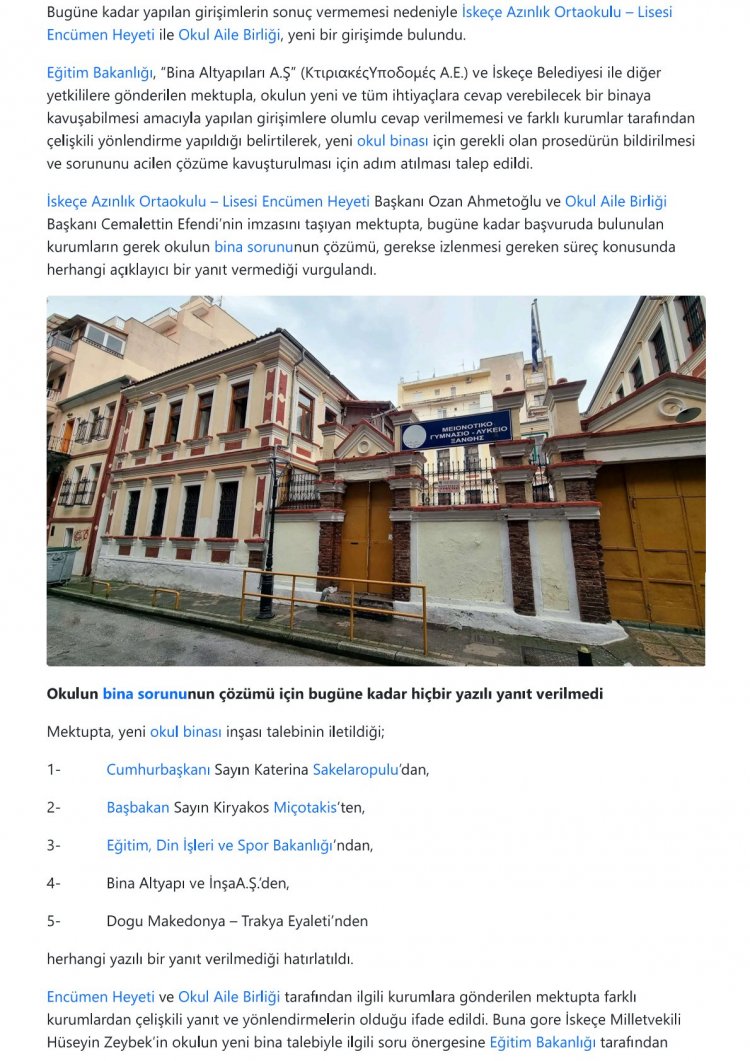 Bugüne kadar yapılan girişimlerin sonuç vermemesi nedeniyle İskeçe Azınlık Ortaokulu – Lisesi Encümen Heyeti ile Okul Aile Birliği, yeni bir girişimde bulundu.

Eğitim Bakanlığı, "Bina Altyapıları A.Ş" (ΚτιριακέςΥποδομές Α.Ε.) ve İskeçe Belediyesi ile diğer yetkililere gönderilen mektupla, okulun yeni ve tüm ihtiyaçlara cevap verebilecek bir binaya kavuşabilmesi amacıyla yapılan girişimlere olumlu cevap verilmemesi ve farklı kurumlar tarafından çelişkili yönlendirme yapıldığı belirtilerek, yeni okul binası için gerekli olan prosedürün bildirilmesi ve sorununu acilen çözüme kavuşturulması için adım atılması talep edildi.

İskeçe Azınlık Ortaokulu – Lisesi Encümen Heyeti Başkanı Ozan Ahmetoğlu ve Okul Aile Birliği Başkanı Cemalettin Efendi'nin imzasını taşıyan mektupta, bugüne kadar başvuruda bulunulan kurumların gerek okulun bina sorununun çözümü, gerekse izlenmesi gereken süreç konusunda herhangi açıklayıcı bir yanıt vermediği vurgulandı.

ΜΕΙΟΝΟΤΙΚΟ ΓΥΜΝΑΣΙΟ - ΛΥΚΕΙΟ ΞΑΝΘΗΣ

Okulun bina sorununun çözümü için bugüne kadar hiçbir yazılı yanıt verilmedi

Mektupta, yeni okul binası inşası talebinin iletildiği;

1- Cumhurbaşkanı Sayın Katerina Sakelaropulu'dan,

2- Başbakan Sayın Kiryakos Miçotakis'ten,

3- Eğitim, Din İşleri ve Spor Bakanlığı'ndan,

4- Bina Altyapı ve İnşaA.Ş.'den,

5- Dogu Makedonya – Trakya Eyaleti'nden

herhangi yazılı bir yanıt verilmediği hatırlatıldı.

Encümen Heyeti ve Okul Aile Birliği tarafından ilgili kurumlara gönderilen mektupta farklı kurumlardan çelişkili yanıt ve yönlendirmelerin olduğu ifade edildi. Buna gore İskeçe Milletvekili Hüseyin Zeybek'in okulun yeni bina talebiyle ilgili soru önergesine Eğitim Bakanlığı tarafından